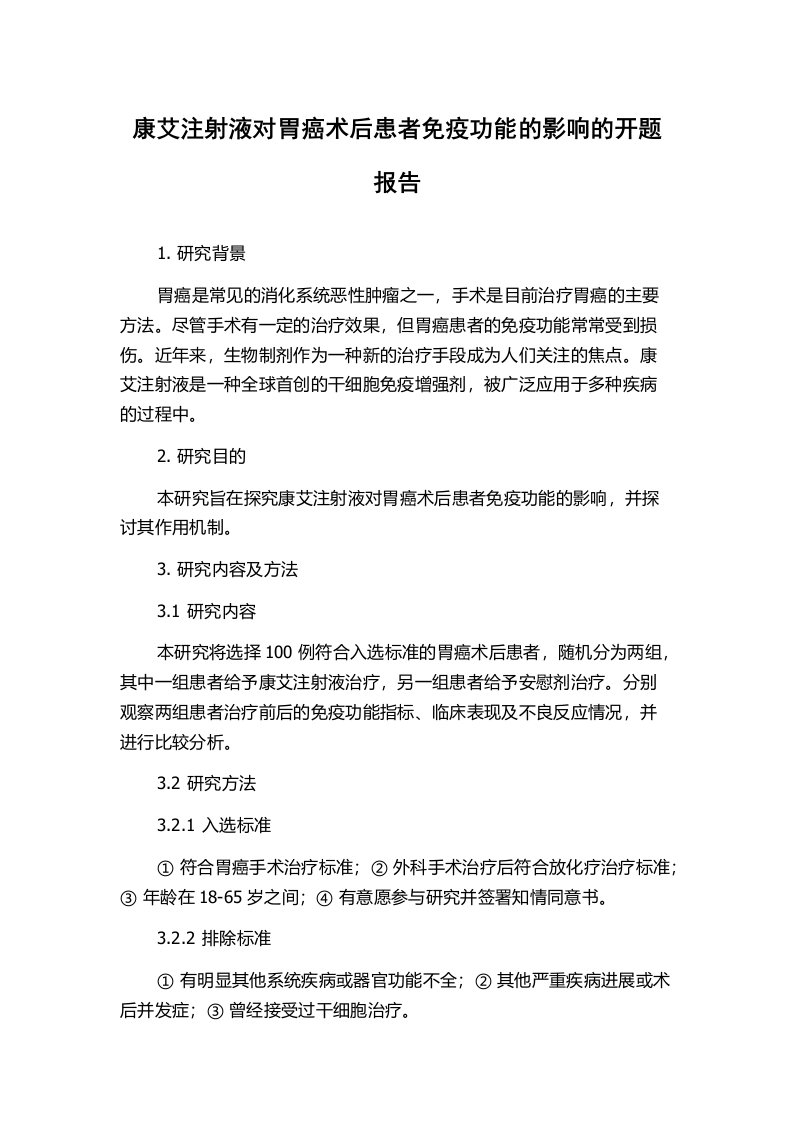 康艾注射液对胃癌术后患者免疫功能的影响的开题报告

1. 研究背景

胃癌是常见的消化系统恶性肿瘤之一，手术是目前治疗胃癌的主要方法。尽管手术有一定的治疗效果，但胃癌患者的免疫功能常常受到损伤。近年来，生物制剂作为一种新的治疗手段成为人们关注的焦点。康艾注射液是一种全球首创的干细胞免疫增强剂，被广泛应用于多种疾病的过程中。

2. 研究目的

本研究旨在探究康艾注射液对胃癌术后患者免疫功能的影响，并探讨其作用机制。

3. 研究内容及方法

3.1 研究内容

本研究将选择 100 例符合入选标准的胃癌术后患者，随机分为两组，其中一组患者给予康艾注射液治疗，另一组患者给予安慰剂治疗。分别观察两组患者治疗前后的免疫功能指标、临床表现及不良反应情况，并进行比较分析。

3.2 研究方法

3.2.1 入选标准

① 符合胃癌手术治疗标准；② 外科手术治疗后符合放化疗治疗标准；③ 年龄在 18-65 岁之间；④ 有意愿参与研究并签署知情同意书。

3.2.2 排除标准

① 有明显其他系统疾病或器官功能不全；② 其他严重疾病进展或术后并发症；③ 曾经接受过干细胞治疗。